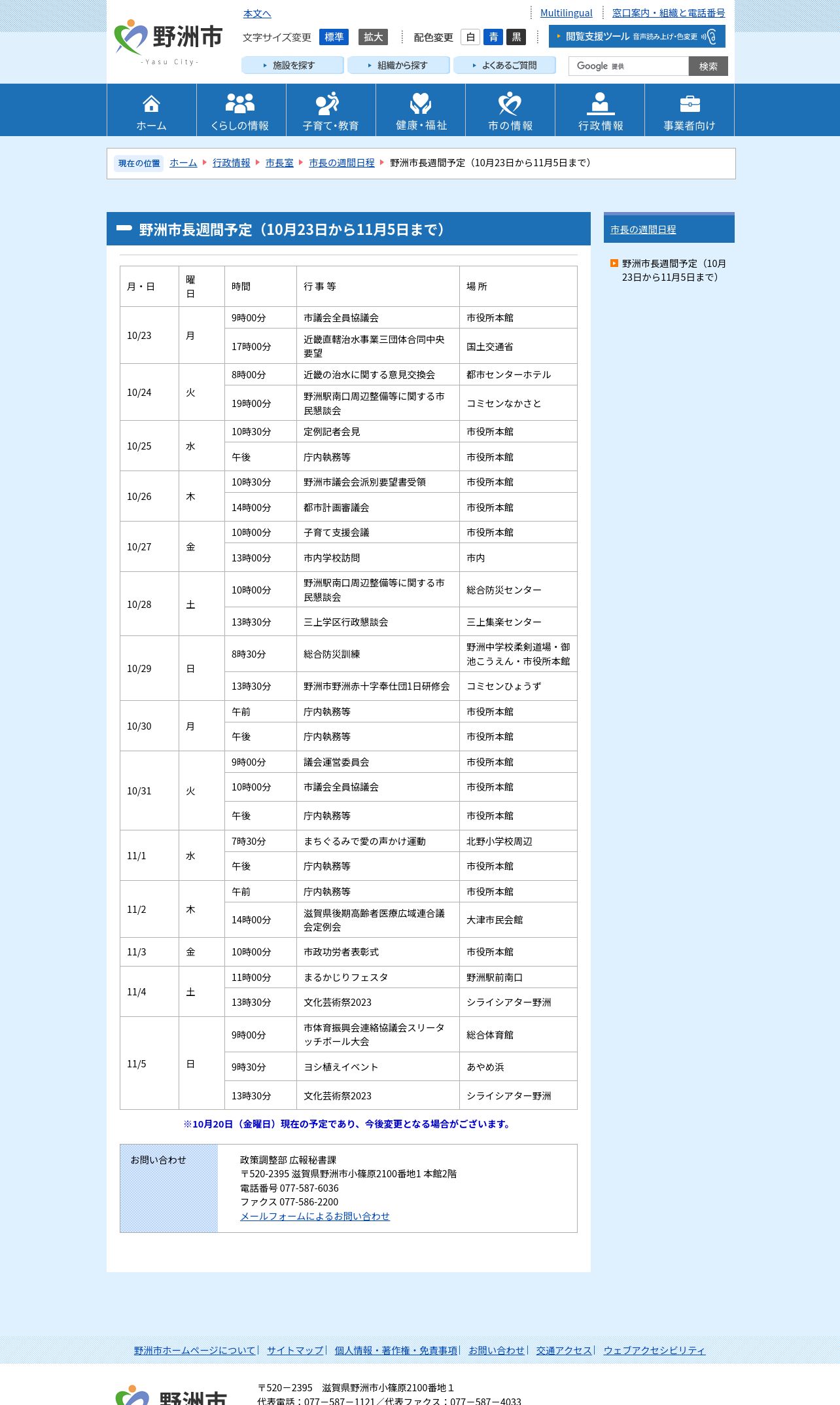 野洲市
-Yasu City-

本文へ

Multilingual　窓口案内・組織と電話番号

文字サイズ変更　標準　拡大　配色変更　白　青　黒　閲覧支援ツール 音声読み上げ・色変更

施設を探す　組織から探す　よくあるご質問

Google 提供　検索

ホーム　くらしの情報　子育て・教育　健康・福祉　市の情報　行政情報　事業者向け

現在の位置　ホーム　行政情報　市長室　市長の週間日程　野洲市長週間予定（10月23日から11月5日まで）

野洲市長週間予定（10月23日から11月5日まで）

| 月・日 | 曜日 | 時間 | 行 事 等 | 場 所 |
|---|---|---|---|---|
| 10/23 | 月 | 9時00分 | 市議会全員協議会 | 市役所本館 |
| | | 17時00分 | 近畿直轄治水事業三団体合同中央要望 | 国土交通省 |
| 10/24 | 火 | 8時00分 | 近畿の治水に関する意見交換会 | 都市センターホテル |
| | | 19時00分 | 野洲駅南口周辺整備等に関する市民懇談会 | コミセンなかさと |
| 10/25 | 水 | 10時30分 | 定例記者会見 | 市役所本館 |
| | | 午後 | 庁内執務等 | 市役所本館 |
| 10/26 | 木 | 10時30分 | 野洲市議会会派別要望書受領 | 市役所本館 |
| | | 14時00分 | 都市計画審議会 | 市役所本館 |
| 10/27 | 金 | 10時00分 | 子育て支援会議 | 市役所本館 |
| | | 13時00分 | 市内学校訪問 | 市内 |
| 10/28 | 土 | 10時00分 | 野洲駅南口周辺整備等に関する市民懇談会 | 総合防災センター |
| | | 13時30分 | 三上学区行政懇談会 | 三上集楽センター |
| 10/29 | 日 | 8時30分 | 総合防災訓練 | 野洲中学校柔剣道場・御池こうえん・市役所本館 |
| | | 13時30分 | 野洲市野洲赤十字奉仕団1日研修会 | コミセンひょうず |
| 10/30 | 月 | 午前 | 庁内執務等 | 市役所本館 |
| | | 午後 | 庁内執務等 | 市役所本館 |
| 10/31 | 火 | 9時00分 | 議会運営委員会 | 市役所本館 |
| | | 10時00分 | 市議会全員協議会 | 市役所本館 |
| | | 午後 | 庁内執務等 | 市役所本館 |
| 11/1 | 水 | 7時30分 | まちぐるみで愛の声かけ運動 | 北野小学校周辺 |
| | | 午後 | 庁内執務等 | 市役所本館 |
| 11/2 | 木 | 午前 | 庁内執務等 | 市役所本館 |
| | | 14時00分 | 滋賀県後期高齢者医療広域連合議会定例会 | 大津市民会館 |
| 11/3 | 金 | 10時00分 | 市政功労者表彰式 | 市役所本館 |
| 11/4 | 土 | 11時00分 | まるかじりフェスタ | 野洲駅前南口 |
| | | 13時30分 | 文化芸術祭2023 | シライシアター野洲 |
| 11/5 | 日 | 9時00分 | 市体育振興会連絡協議会スリータッチボール大会 | 総合体育館 |
| | | 9時30分 | ヨシ植えイベント | あやめ浜 |
| | | 13時30分 | 文化芸術祭2023 | シライシアター野洲 |

※10月20日（金曜日）現在の予定であり、今後変更となる場合がございます。

お問い合わせ

政策調整部 広報秘書課
〒520-2395 滋賀県野洲市小篠原2100番地1 本館2階
電話番号 077-587-6036
ファクス 077-586-2200
メールフォームによるお問い合わせ

市長の週間日程

野洲市長週間予定（10月23日から11月5日まで）

野洲市ホームページについて | サイトマップ | 個人情報・著作権・免責事項 | お問い合わせ | 交通アクセス | ウェブアクセシビリティ

野洲市

〒520－2395　滋賀県野洲市小篠原2100番地1
代表電話：077－587－1121／代表ファクス：077－587－4033